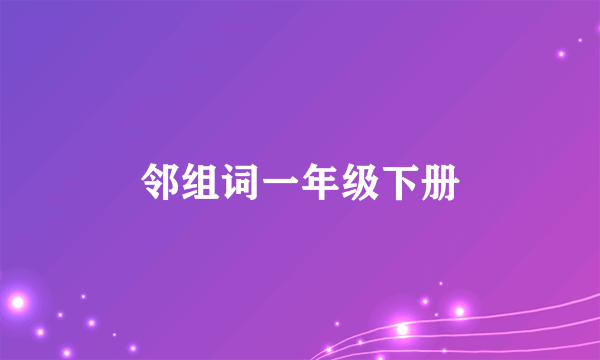 邻组词一年级下册